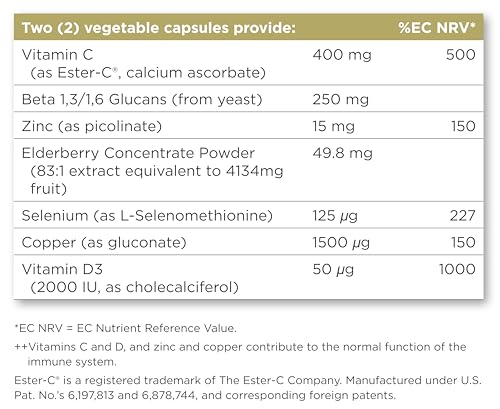 | Two (2) vegetable capsules provide: | | %EC NRV* |
|---|---|---|
| Vitamin C (as Ester-C®, calcium ascorbate) | 400 mg | 500 |
| Beta 1,3/1,6 Glucans (from yeast) | 250 mg | |
| Zinc (as picolinate) | 15 mg | 150 |
| Elderberry Concentrate Powder (83:1 extract equivalent to 4134mg fruit) | 49.8 mg | |
| Selenium (as L-Selenomethionine) | 125 µg | 227 |
| Copper (as gluconate) | 1500 µg | 150 |
| Vitamin D3 (2000 IU, as cholecalciferol) | 50 µg | 1000 |

*EC NRV = EC Nutrient Reference Value.

++Vitamins C and D, and zinc and copper contribute to the normal function of the immune system.

Ester-C® is a registered trademark of The Ester-C Company. Manufactured under U.S. Pat. No.'s 6,197,813 and 6,878,744, and corresponding foreign patents.